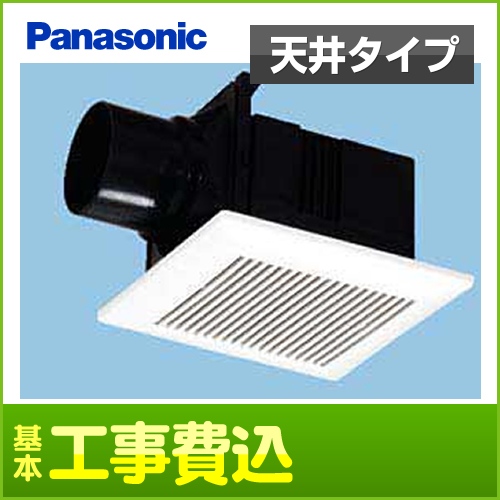 Panasonic

天井タイプ

基本 工事費込